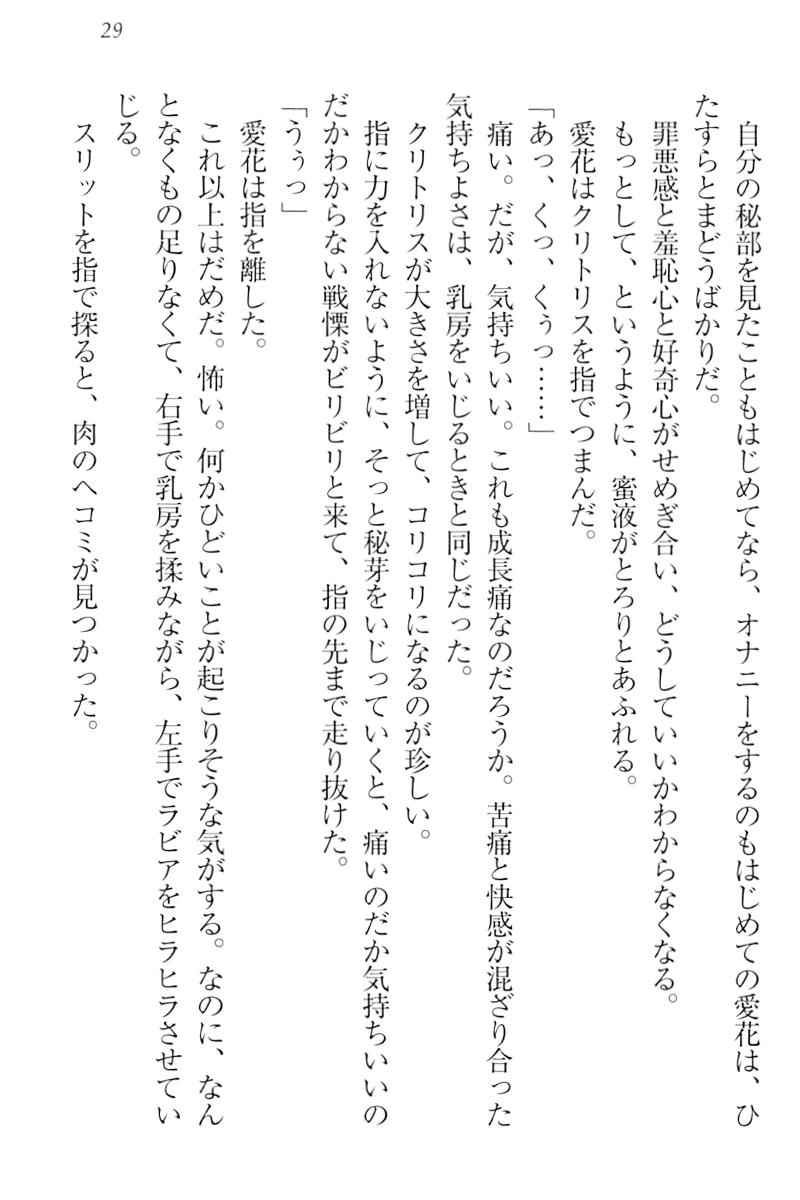 29

自分の秘部を見たこともはじめてなら、オナニーをするのもはじめての愛花は、ひたすらとまどうばかりだ。

罪悪感と羞恥心と好奇心がせめぎ合い、どうしていいかわからなくなる。

もっとして、というように、蜜液がとろりとあふれる。

愛花はクリトリスを指でつまんだ。

「あっ、くっ、くぅっ……」

痛い。だが、気持ちいい。これも成長痛なのだろうか。苦痛と快感が混ざり合った気持ちよさは、乳房をいじるときと同じだった。

クリトリスが大きさを増して、コリコリになるのが珍しい。

指に力を入れないように、そっと秘芽をいじっていくと、痛いのだか気持ちいいのだかわからない戦慄がビリビリと来て、指の先まで走り抜けた。

「うぅっ」

愛花は指を離した。

これ以上はだめだ。怖い。何かひどいことが起こりそうな気がする。なのに、なんとなくもの足りなくて、右手で乳房を揉みながら、左手でラビアをヒラヒラさせていじる。

スリットを指で探ると、肉のヘコミが見つかった。